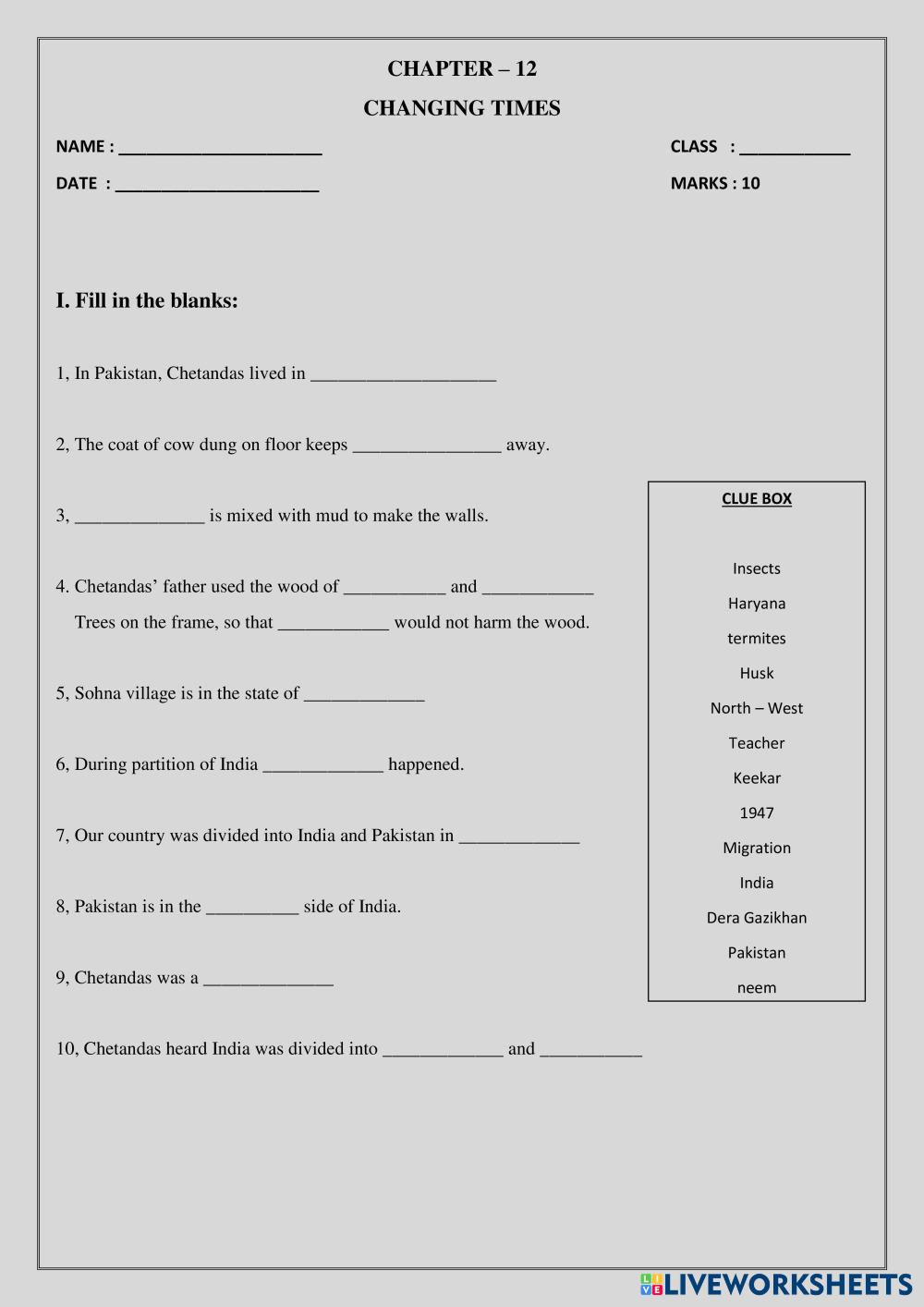 CHAPTER – 12

CHANGING TIMES

NAME : ______________________

CLASS : ____________

DATE : ______________________

MARKS : 10

I. Fill in the blanks:

1, In Pakistan, Chetandas lived in ____________________

2, The coat of cow dung on floor keeps ________________ away.

3, ______________ is mixed with mud to make the walls.

4. Chetandas' father used the wood of ___________ and ____________ Trees on the frame, so that ____________ would not harm the wood.

5, Sohna village is in the state of _____________

6, During partition of India _____________ happened.

7, Our country was divided into India and Pakistan in _____________

8, Pakistan is in the __________ side of India.

9, Chetandas was a ______________

10, Chetandas heard India was divided into _____________ and ___________

CLUE BOX

Insects
Haryana
termites
Husk
North – West
Teacher
Keekar
1947
Migration
India
Dera Gazikhan
Pakistan
neem

LIVEWORKSHEETS